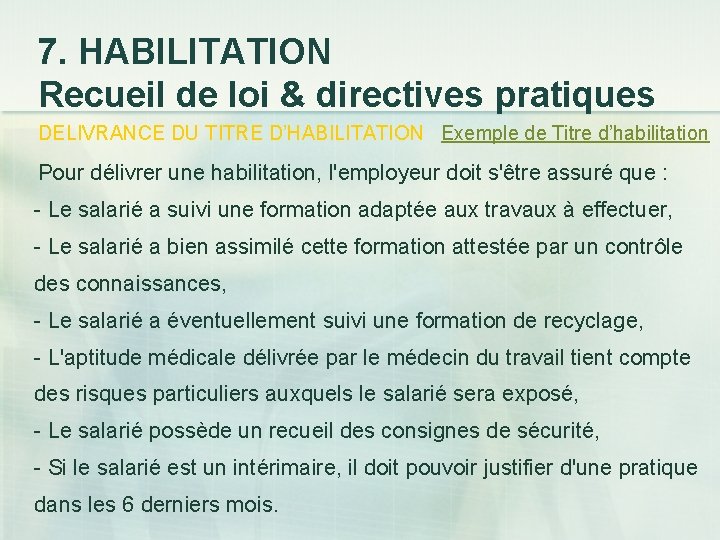 7. HABILITATION
Recueil de loi & directives pratiques

DELIVRANCE DU TITRE D'HABILITATION Exemple de Titre d'habilitation

Pour délivrer une habilitation, l'employeur doit s'être assuré que :

- Le salarié a suivi une formation adaptée aux travaux à effectuer,
- Le salarié a bien assimilé cette formation attestée par un contrôle des connaissances,
- Le salarié a éventuellement suivi une formation de recyclage,
- L'aptitude médicale délivrée par le médecin du travail tient compte des risques particuliers auxquels le salarié sera exposé,
- Le salarié possède un recueil des consignes de sécurité,
- Si le salarié est un intérimaire, il doit pouvoir justifier d'une pratique dans les 6 derniers mois.